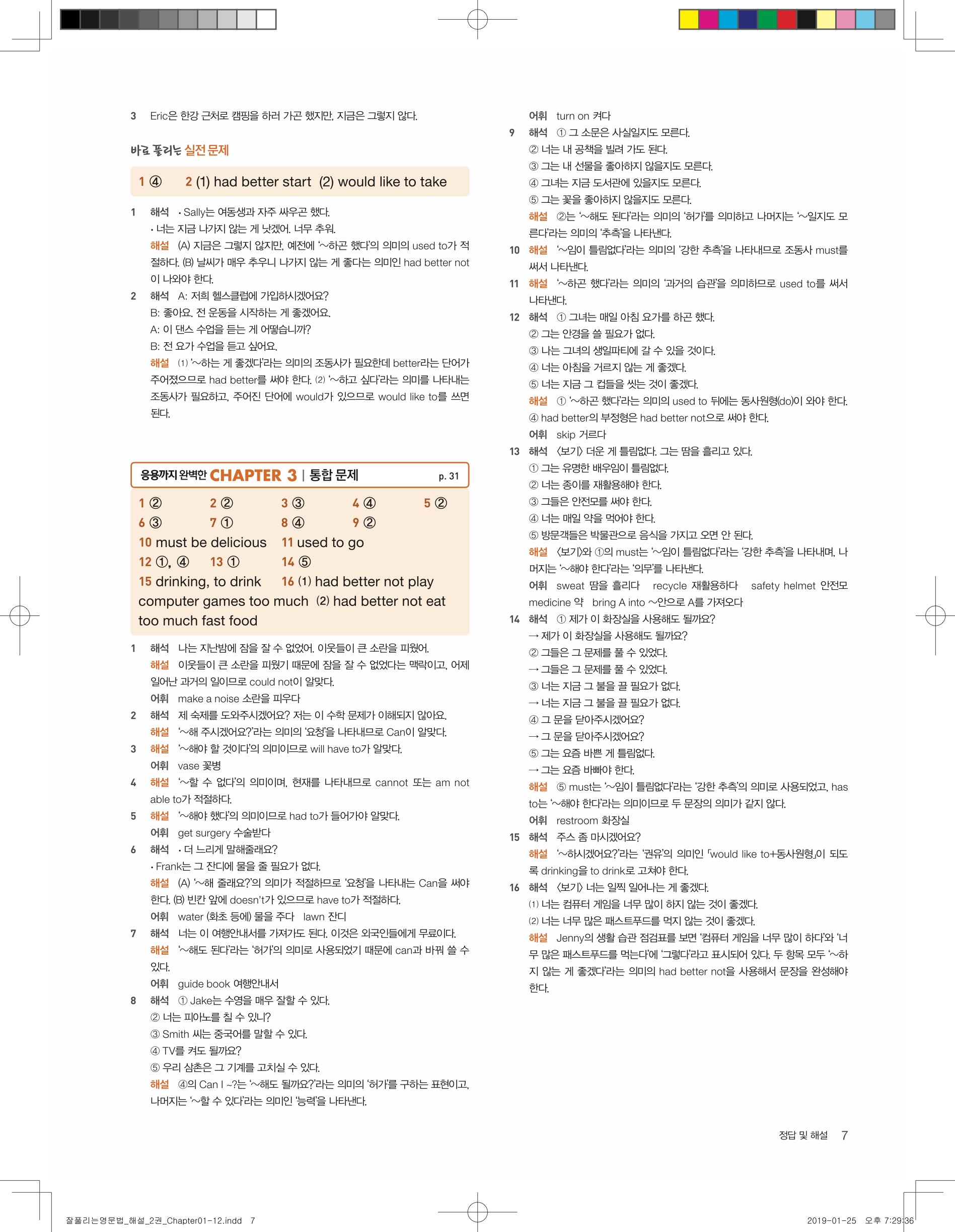 3 Eric은 한강 근처로 캠핑을 하러 가곤 했지만, 지금은 그렇지 않다.

바로 풀리는 실전 문제

1 ④ 2 (1) had better start (2) would like to take

1 해석 • Sally는 여동생과 자주 싸우곤 했다.
• 너는 지금 나가지 않는 게 낫겠어. 너무 추워.
해설 (A) 지금은 그렇지 않지만, 예전에 '~하곤 했다'의 의미의 used to가 적절하다. (B) 날씨가 매우 추우니 나가지 않는 게 좋다는 의미인 had better not이 나와야 한다.
2 해석 A: 저희 헬스클럽에 가입하시겠어요?
B: 좋아요. 전 운동을 시작하는 게 좋겠어요.
A: 이 댄스 수업을 듣는 게 어떻습니까?
B: 전 요가 수업을 듣고 싶어요.
해설 (1) '~하는 게 좋겠다'라는 의미의 조동사가 필요한데 better라는 단어가 주어졌으므로 had better를 써야 한다. (2) '~하고 싶다'라는 의미를 나타내는 조동사가 필요하고, 주어진 단어에 would가 있으므로 would like to를 쓰면 된다.

응용까지 완벽한 CHAPTER 3 | 통합 문제 p. 31

1 ② 2 ② 3 ③ 4 ④ 5 ②
6 ③ 7 ① 8 ④ 9 ②
10 must be delicious 11 used to go
12 ①, ④ 13 ① 14 ⑤
15 drinking, to drink 16 (1) had better not play computer games too much (2) had better not eat too much fast food

1 해석 나는 지난밤에 잠을 잘 수 없었어. 이웃들이 큰 소란을 피웠어.
해설 이웃들이 큰 소란을 피웠기 때문에 잠을 잘 수 없었다는 맥락이고, 어제 일어난 과거의 일이므로 could not이 알맞다.
어휘 make a noise 소란을 피우다
2 해석 제 숙제를 도와주시겠어요? 저는 이 수학 문제가 이해되지 않아요.
해설 '~해 주시겠어요?'라는 의미의 '요청'을 나타내므로 Can이 알맞다.
3 해설 '~해야 할 것이다'의 의미이므로 will have to가 알맞다.
어휘 vase 꽃병
4 해설 '~할 수 없다'의 의미이며, 현재를 나타내므로 cannot 또는 am not able to가 적절하다.
5 해설 '~해야 했다'의 의미이므로 had to가 들어가야 알맞다.
어휘 get surgery 수술받다
6 해석 • 더 느리게 말해줄래요?
• Frank는 그 잔디에 물을 줄 필요가 없다.
해설 (A) '~해 줄래요?'의 의미가 적절하므로 '요청'을 나타내는 Can을 써야 한다. (B) 빈칸 앞에 doesn't가 있으므로 have to가 적절하다.
어휘 water (화초 등에) 물을 주다 lawn 잔디
7 해석 너는 이 여행안내서를 가져가도 된다. 이것은 외국인들에게 무료이다.
해설 '~해도 된다'라는 '허가'의 의미로 사용되었기 때문에 can과 바꿔 쓸 수 있다.
어휘 guide book 여행안내서
8 해석 ① Jake는 수영을 매우 잘할 수 있다.
② 너는 피아노를 칠 수 있니?
③ Smith 씨는 중국어를 말할 수 있다.
④ TV를 켜도 될까요?
⑤ 우리 삼촌은 그 기계를 고치실 수 있다.
해설 ④의 Can I ~?는 '~해도 될까요?'라는 의미의 '허가'를 구하는 표현이고, 나머지는 '~할 수 있다'라는 의미인 '능력'을 나타낸다.

어휘 turn on 켜다
9 해석 ① 그 소문은 사실일지도 모른다.
② 너는 내 공책을 빌려 가도 된다.
③ 그는 내 선물을 좋아하지 않을지도 모른다.
④ 그녀는 지금 도서관에 있을지도 모른다.
⑤ 그는 꽃을 좋아하지 않을지도 모른다.
해설 ②는 '~해도 된다'라는 의미의 '허가'를 의미하고 나머지는 '~일지도 모른다'라는 의미의 '추측'을 나타낸다.
10 해설 '~임이 틀림없다'라는 의미의 '강한 추측'을 나타내므로 조동사 must를 써서 나타낸다.
11 해설 '~하곤 했다'라는 의미의 '과거의 습관'을 의미하므로 used to를 써서 나타낸다.
12 해석 ① 그녀는 매일 아침 요가를 하곤 했다.
② 그는 안경을 쓸 필요가 없다.
③ 나는 그녀의 생일파티에 갈 수 있을 것이다.
④ 너는 아침을 거르지 않는 게 좋겠다.
⑤ 너는 지금 그 컵들을 씻는 것이 좋겠다.
해설 ① '~하곤 했다'라는 의미의 used to 뒤에는 동사원형(do)이 와야 한다.
④ had better의 부정형은 had better not으로 써야 한다.
어휘 skip 거르다
13 해석 〈보기〉 더운 게 틀림없다. 그는 땀을 흘리고 있다.
① 그는 유명한 배우임이 틀림없다.
② 너는 종이를 재활용해야 한다.
③ 그들은 안전모를 써야 한다.
④ 너는 매일 약을 먹어야 한다.
⑤ 방문객들은 박물관으로 음식을 가지고 오면 안 된다.
해설 〈보기〉와 ①의 must는 '~임이 틀림없다'라는 '강한 추측'을 나타내며, 나머지는 '~해야 한다'라는 '의무'를 나타낸다.
어휘 sweat 땀을 흘리다 recycle 재활용하다 safety helmet 안전모 medicine 약 bring A into ~안으로 A를 가져오다
14 해석 ① 제가 이 화장실을 사용해도 될까요?
→ 제가 이 화장실을 사용해도 될까요?
② 그들은 그 문제를 풀 수 있었다.
→ 그들은 그 문제를 풀 수 있었다.
③ 너는 지금 그 불을 끌 필요가 없다.
→ 너는 지금 그 불을 끌 필요가 없다.
④ 그 문을 닫아주시겠어요?
→ 그 문을 닫아주시겠어요?
⑤ 그는 요즘 바쁜 게 틀림없다.
→ 그는 요즘 바빠야 한다.
해설 ⑤ must는 '~임이 틀림없다'라는 '강한 추측'의 의미로 사용되었고, has to는 '~해야 한다'라는 의미이므로 두 문장의 의미가 같지 않다.
어휘 restroom 화장실
15 해석 주스 좀 마시겠어요?
해설 '~하시겠어요?'라는 '권유'의 의미인 「would like to+동사원형」이 되도록 drinking을 to drink로 고쳐야 한다.
16 해석 〈보기〉 너는 일찍 일어나는 게 좋겠다.
(1) 너는 컴퓨터 게임을 너무 많이 하지 않는 것이 좋겠다.
(2) 너는 너무 많은 패스트푸드를 먹지 않는 것이 좋겠다.
해설 Jenny의 생활 습관 점검표를 보면 '컴퓨터 게임을 너무 많이 하다'와 '너무 많은 패스트푸드를 먹는다'에 '그렇다'라고 표시되어 있다. 두 항목 모두 '~하지 않는 게 좋겠다'라는 의미의 had better not을 사용해서 문장을 완성해야 한다.

정답 및 해설 7

잘풀리는영문법_해설_2권_Chapter01-12.indd 7 2019-01-25 오후 7:29:36